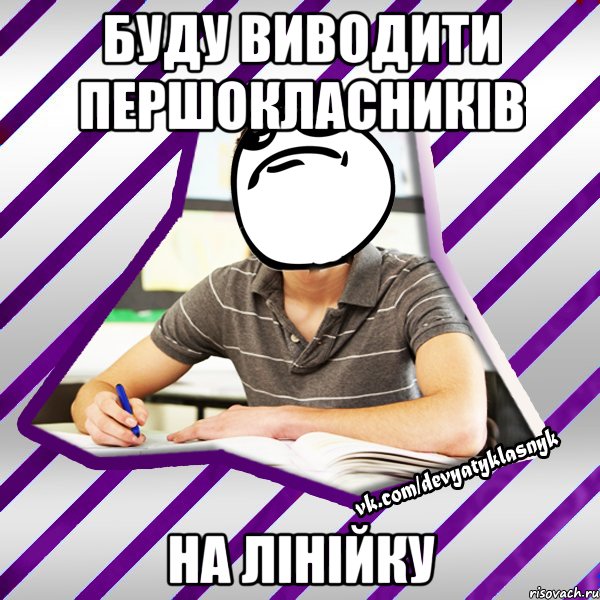 БУДУ ВИВОДИТИ ПЕРШОКЛАСНИКІВ

vk.com/devyatyklasnyk

НА ЛІНІЙКУ

risovach.ru